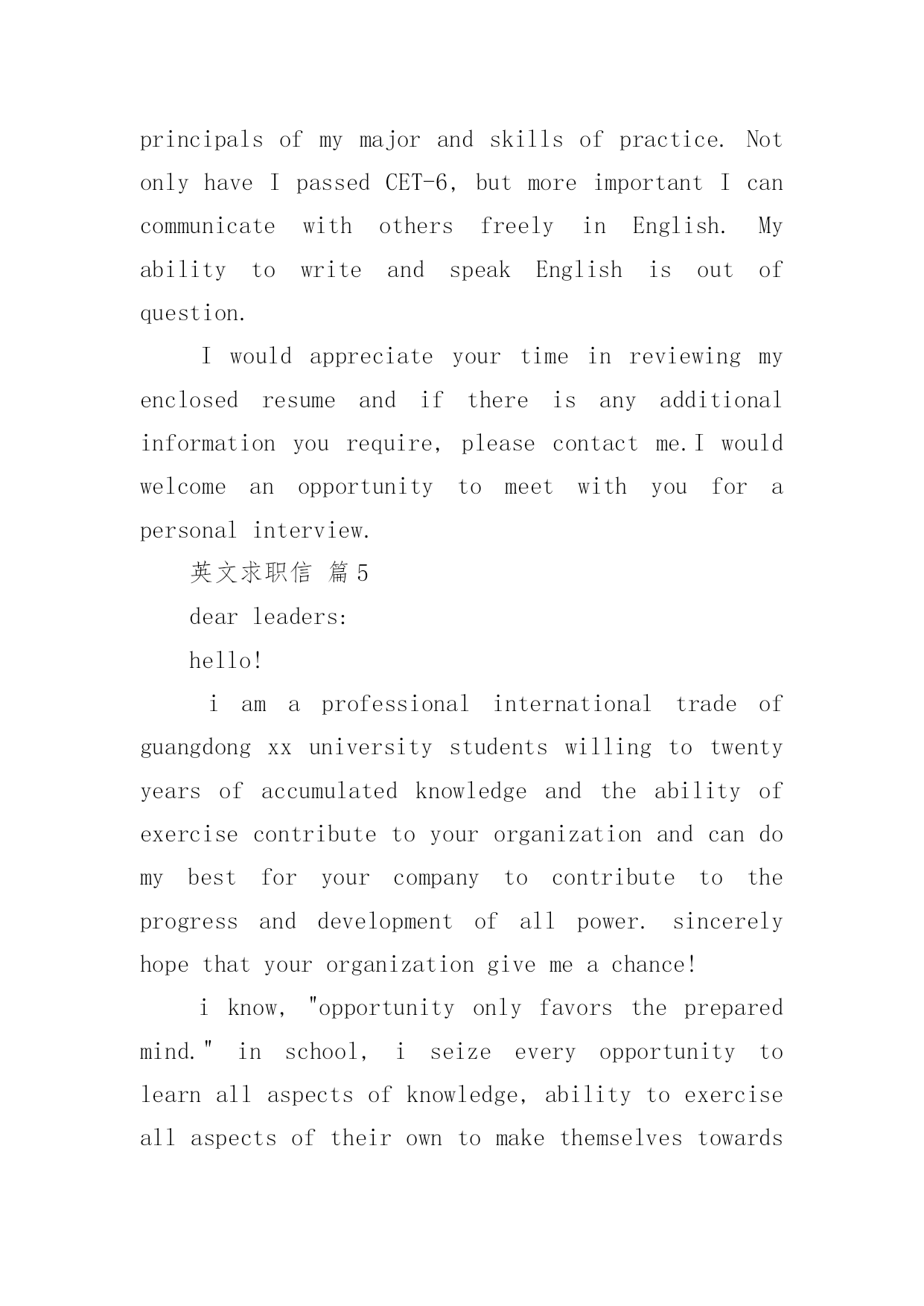 principals of my major and skills of practice. Not only have I passed CET-6, but more important I can communicate with others freely in English. My ability to write and speak English is out of question.

I would appreciate your time in reviewing my enclosed resume and if there is any additional information you require, please contact me.I would welcome an opportunity to meet with you for a personal interview.

英文求职信 篇5

dear leaders:

hello!

i am a professional international trade of guangdong xx university students willing to twenty years of accumulated knowledge and the ability of exercise contribute to your organization and can do my best for your company to contribute to the progress and development of all power. sincerely hope that your organization give me a chance!

i know, "opportunity only favors the prepared mind." in school, i seize every opportunity to learn all aspects of knowledge, ability to exercise all aspects of their own to make themselves towards